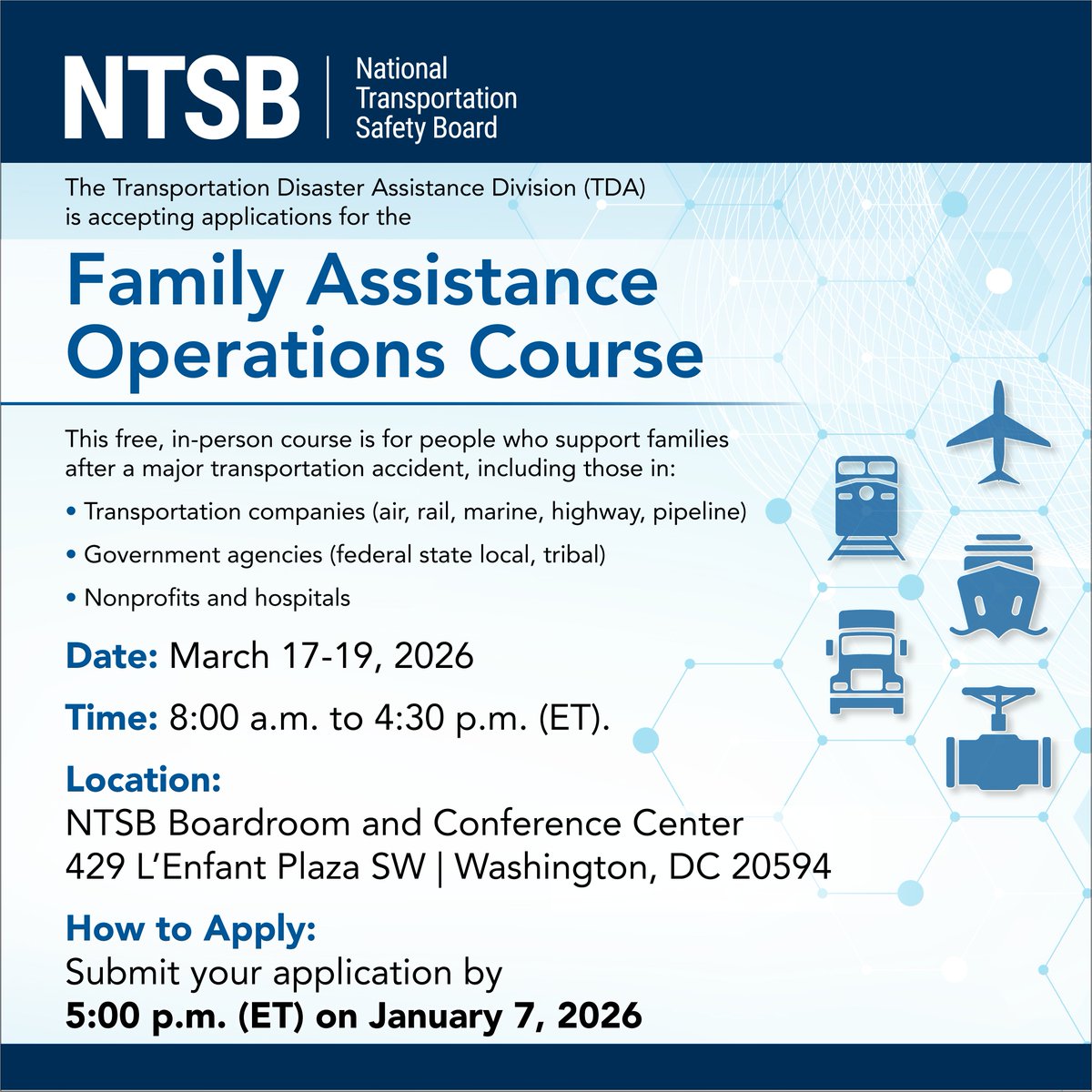 NTSB | National Transportation Safety Board

The Transportation Disaster Assistance Division (TDA) is accepting applications for the

Family Assistance Operations Course

This free, in-person course is for people who support families after a major transportation accident, including those in:

• Transportation companies (air, rail, marine, highway, pipeline)

• Government agencies (federal state local, tribal)

• Nonprofits and hospitals

Date: March 17-19, 2026

Time: 8:00 a.m. to 4:30 p.m. (ET).

Location:
NTSB Boardroom and Conference Center
429 L'Enfant Plaza SW | Washington, DC 20594

How to Apply:
Submit your application by
5:00 p.m. (ET) on January 7, 2026